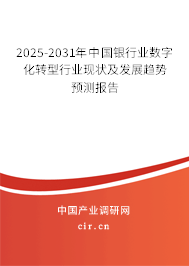 2025-2031年中国银行业数字化转型行业现状及发展趋势预测报告

中国产业调研网

cir.cn